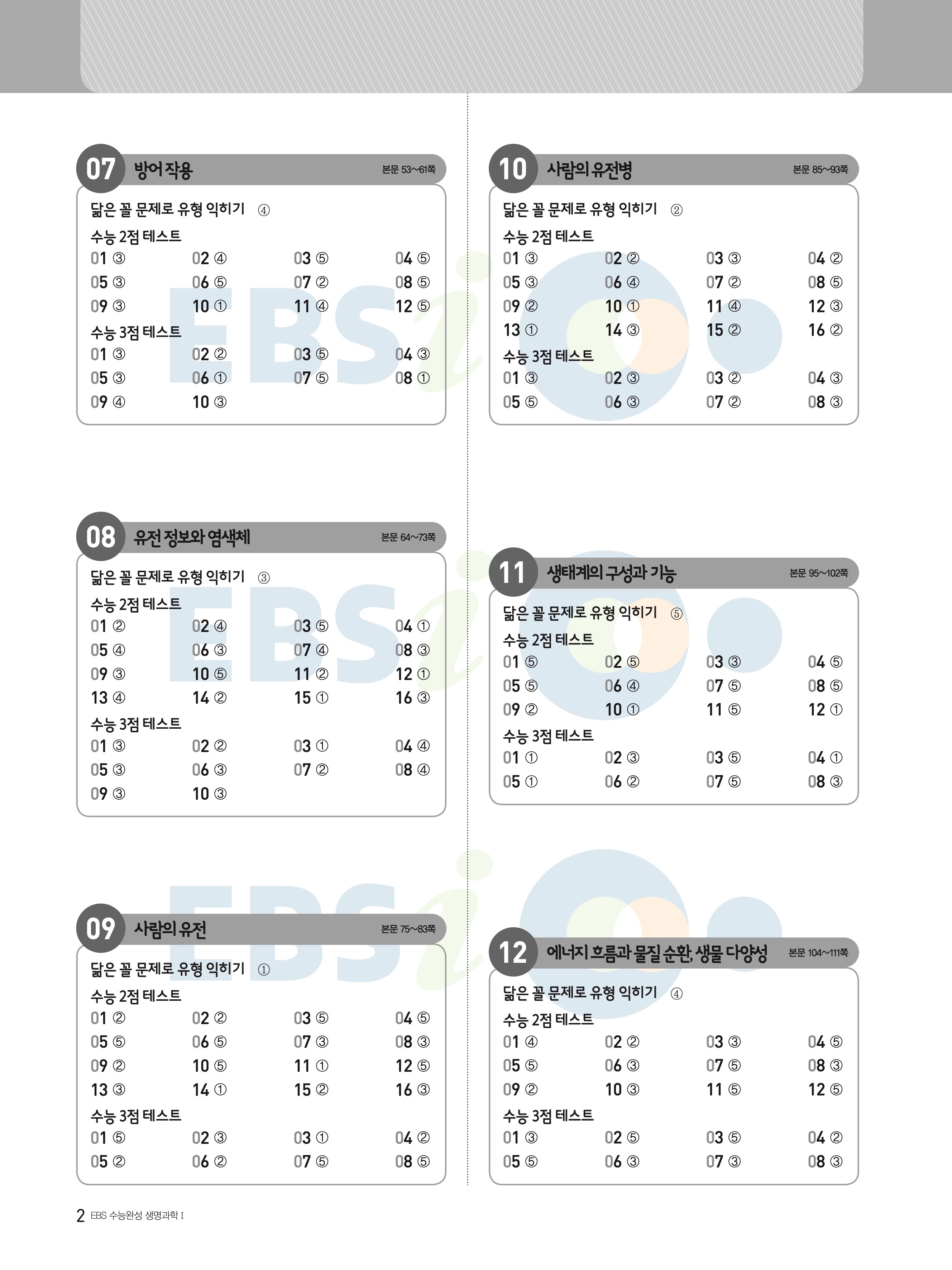 07 방어 작용 본문 53~61쪽

닮은 꼴 문제로 유형 익히기 ④

수능 2점 테스트
01 ③ 02 ④ 03 ⑤ 04 ⑤
05 ③ 06 ⑤ 07 ② 08 ⑤
09 ③ 10 ① 11 ④ 12 ⑤

수능 3점 테스트
01 ③ 02 ② 03 ⑤ 04 ③
05 ③ 06 ① 07 ⑤ 08 ①
09 ④ 10 ③

08 유전 정보와 염색체 본문 64~73쪽

닮은 꼴 문제로 유형 익히기 ③

수능 2점 테스트
01 ② 02 ④ 03 ⑤ 04 ①
05 ④ 06 ③ 07 ④ 08 ③
09 ③ 10 ⑤ 11 ② 12 ①
13 ④ 14 ② 15 ① 16 ③

수능 3점 테스트
01 ③ 02 ② 03 ① 04 ④
05 ③ 06 ③ 07 ② 08 ④
09 ③ 10 ③

09 사람의 유전 본문 75~83쪽

닮은 꼴 문제로 유형 익히기 ①

수능 2점 테스트
01 ② 02 ② 03 ⑤ 04 ⑤
05 ⑤ 06 ⑤ 07 ③ 08 ③
09 ② 10 ⑤ 11 ① 12 ⑤
13 ③ 14 ① 15 ② 16 ③

수능 3점 테스트
01 ⑤ 02 ③ 03 ① 04 ②
05 ② 06 ② 07 ⑤ 08 ⑤

10 사람의 유전병 본문 85~93쪽

닮은 꼴 문제로 유형 익히기 ②

수능 2점 테스트
01 ③ 02 ② 03 ③ 04 ②
05 ③ 06 ④ 07 ② 08 ⑤
09 ② 10 ① 11 ④ 12 ③
13 ① 14 ③ 15 ② 16 ②

수능 3점 테스트
01 ③ 02 ③ 03 ② 04 ③
05 ⑤ 06 ③ 07 ② 08 ③

11 생태계의 구성과 기능 본문 95~102쪽

닮은 꼴 문제로 유형 익히기 ⑤

수능 2점 테스트
01 ⑤ 02 ⑤ 03 ③ 04 ⑤
05 ⑤ 06 ④ 07 ⑤ 08 ⑤
09 ② 10 ① 11 ⑤ 12 ①

수능 3점 테스트
01 ① 02 ③ 03 ⑤ 04 ①
05 ① 06 ② 07 ⑤ 08 ③

12 에너지 흐름과 물질 순환, 생물 다양성 본문 104~111쪽

닮은 꼴 문제로 유형 익히기 ④

수능 2점 테스트
01 ④ 02 ② 03 ③ 04 ⑤
05 ⑤ 06 ③ 07 ⑤ 08 ③
09 ② 10 ③ 11 ⑤ 12 ⑤

수능 3점 테스트
01 ③ 02 ⑤ 03 ⑤ 04 ②
05 ⑤ 06 ③ 07 ③ 08 ③

2 EBS 수능완성 생명과학 I